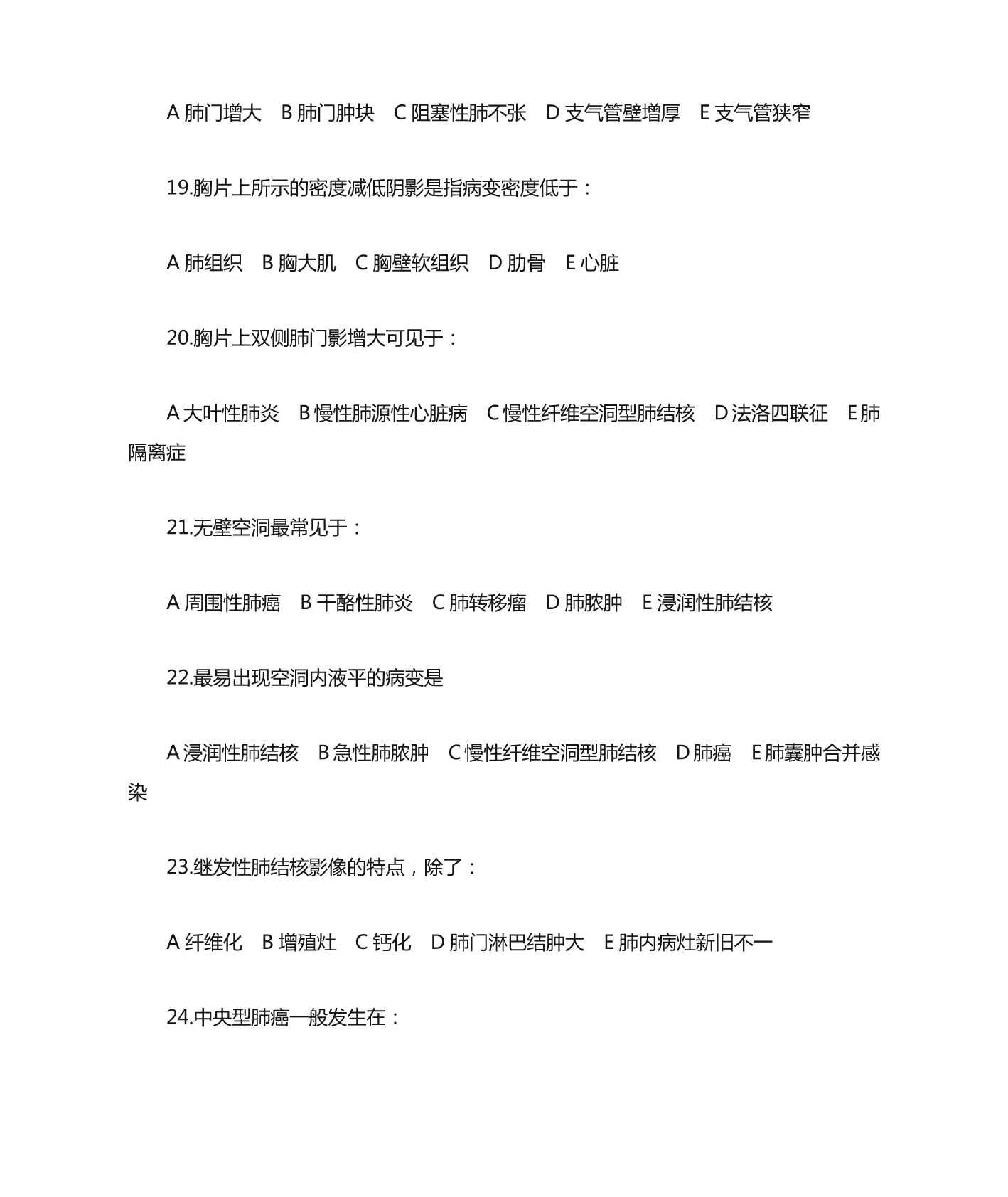 A 肺门增大　B 肺门肿块　C 阻塞性肺不张　D 支气管壁增厚　E 支气管狭窄

19.胸片上所示的密度减低阴影是指病变密度低于：

A 肺组织　B 胸大肌　C 胸壁软组织　D 肋骨　E 心脏

20.胸片上双侧肺门影增大可见于：

A 大叶性肺炎　B 慢性肺源性心脏病　C 慢性纤维空洞型肺结核　D 法洛四联征　E 肺隔离症

21.无壁空洞最常见于：

A 周围性肺癌　B 干酪性肺炎　C 肺转移瘤　D 肺脓肿　E 浸润性肺结核

22.最易出现空洞内液平的病变是

A 浸润性肺结核　B 急性肺脓肿　C 慢性纤维空洞型肺结核　D 肺癌　E 肺囊肿合并感染

23.继发性肺结核影像的特点，除了：

A 纤维化　B 增殖灶　C 钙化　D 肺门淋巴结肿大　E 肺内病灶新旧不一

24.中央型肺癌一般发生在：